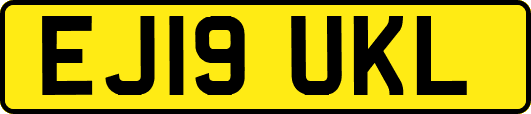 EJ19 UKL